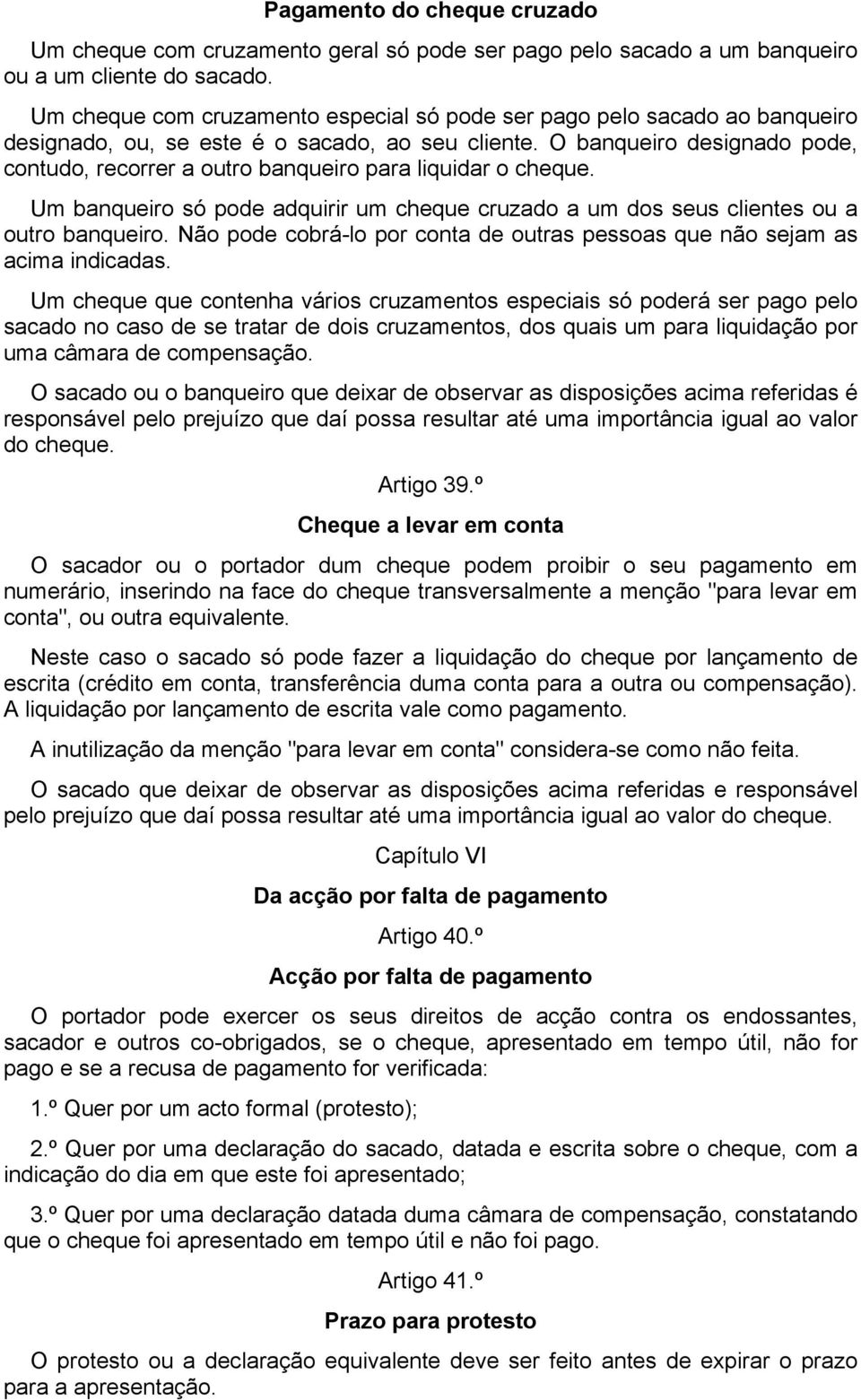 Pagamento do cheque cruzado

Um cheque com cruzamento geral só pode ser pago pelo sacado a um banqueiro ou a um cliente do sacado.

Um cheque com cruzamento especial só pode ser pago pelo sacado ao banqueiro designado, ou, se este é o sacado, ao seu cliente. O banqueiro designado pode, contudo, recorrer a outro banqueiro para liquidar o cheque.

Um banqueiro só pode adquirir um cheque cruzado a um dos seus clientes ou a outro banqueiro. Não pode cobrá-lo por conta de outras pessoas que não sejam as acima indicadas.

Um cheque que contenha vários cruzamentos especiais só poderá ser pago pelo sacado no caso de se tratar de dois cruzamentos, dos quais um para liquidação por uma câmara de compensação.

O sacado ou o banqueiro que deixar de observar as disposições acima referidas é responsável pelo prejuízo que daí possa resultar até uma importância igual ao valor do cheque.

Artigo 39.º

Cheque a levar em conta

O sacador ou o portador dum cheque podem proibir o seu pagamento em numerário, inserindo na face do cheque transversalmente a menção "para levar em conta", ou outra equivalente.

Neste caso o sacado só pode fazer a liquidação do cheque por lançamento de escrita (crédito em conta, transferência duma conta para a outra ou compensação). A liquidação por lançamento de escrita vale como pagamento.

A inutilização da menção "para levar em conta" considera-se como não feita.

O sacado que deixar de observar as disposições acima referidas e responsável pelo prejuízo que daí possa resultar até uma importância igual ao valor do cheque.

Capítulo VI

Da acção por falta de pagamento

Artigo 40.º

Acção por falta de pagamento

O portador pode exercer os seus direitos de acção contra os endossantes, sacador e outros co-obrigados, se o cheque, apresentado em tempo útil, não for pago e se a recusa de pagamento for verificada:

1.º Quer por um acto formal (protesto);

2.º Quer por uma declaração do sacado, datada e escrita sobre o cheque, com a indicação do dia em que este foi apresentado;

3.º Quer por uma declaração datada duma câmara de compensação, constatando que o cheque foi apresentado em tempo útil e não foi pago.

Artigo 41.º

Prazo para protesto

O protesto ou a declaração equivalente deve ser feito antes de expirar o prazo para a apresentação.